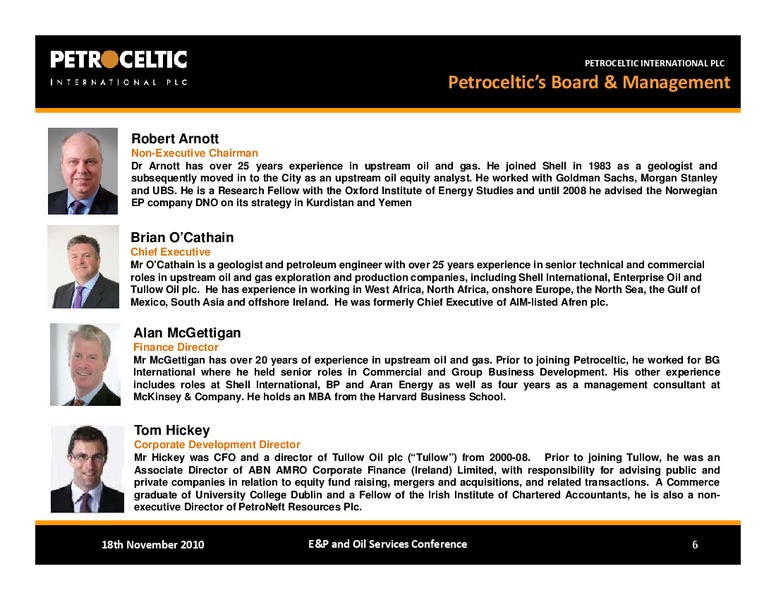 PETROCELTIC
INTERNATIONAL PLC

PETROCELTIC INTERNATIONAL PLC
Petroceltic's Board & Management

Robert Arnott
Non-Executive Chairman
Dr Arnott has over 25 years experience in upstream oil and gas. He joined Shell in 1983 as a geologist and subsequently moved in to the City as an upstream oil equity analyst. He worked with Goldman Sachs, Morgan Stanley and UBS. He is a Research Fellow with the Oxford Institute of Energy Studies and until 2008 he advised the Norwegian EP company DNO on its strategy in Kurdistan and Yemen

Brian O'Cathain
Chief Executive
Mr O'Cathain is a geologist and petroleum engineer with over 25 years experience in senior technical and commercial roles in upstream oil and gas exploration and production companies, including Shell International, Enterprise Oil and Tullow Oil plc. He has experience in working in West Africa, North Africa, onshore Europe, the North Sea, the Gulf of Mexico, South Asia and offshore Ireland. He was formerly Chief Executive of AIM-listed Afren plc.

Alan McGettigan
Finance Director
Mr McGettigan has over 20 years of experience in upstream oil and gas. Prior to joining Petroceltic, he worked for BG International where he held senior roles in Commercial and Group Business Development. His other experience includes roles at Shell International, BP and Aran Energy as well as four years as a management consultant at McKinsey & Company. He holds an MBA from the Harvard Business School.

Tom Hickey
Corporate Development Director
Mr Hickey was CFO and a director of Tullow Oil plc ("Tullow") from 2000-08. Prior to joining Tullow, he was an Associate Director of ABN AMRO Corporate Finance (Ireland) Limited, with responsibility for advising public and private companies in relation to equity fund raising, mergers and acquisitions, and related transactions. A Commerce graduate of University College Dublin and a Fellow of the Irish Institute of Chartered Accountants, he is also a non-executive Director of PetroNeft Resources Plc.

18th November 2010
E&P and Oil Services Conference
6